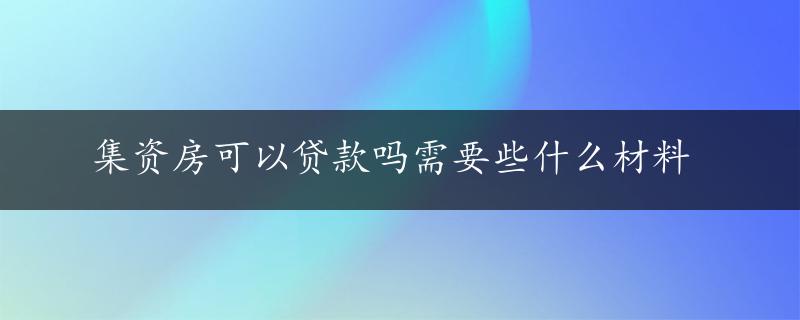 集资房可以贷款吗需要些什么材料